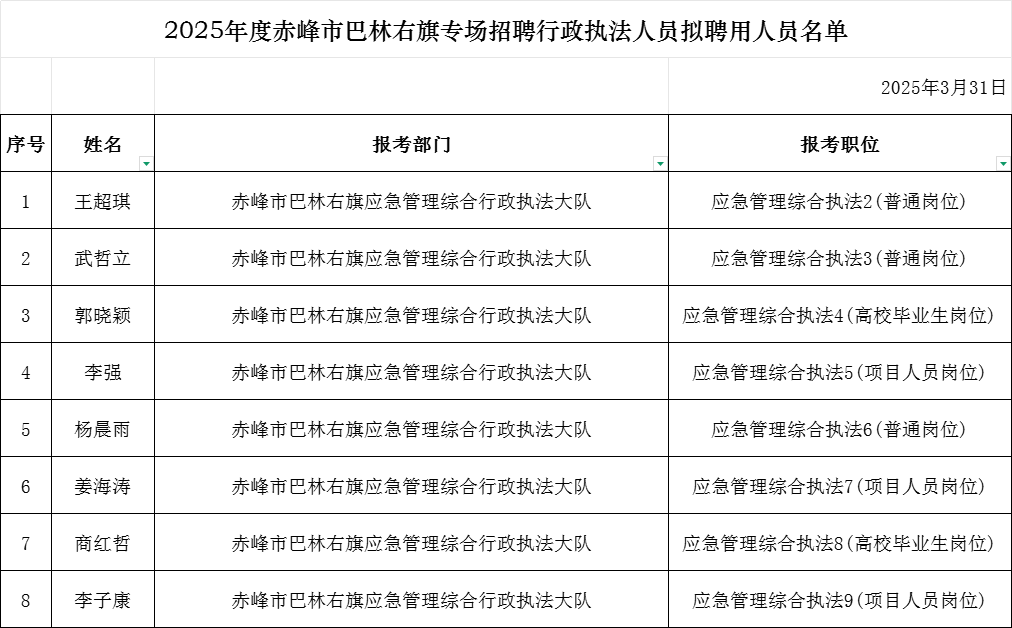 2025年度赤峰市巴林右旗专场招聘行政执法人员拟聘用人员名单

2025年3月31日

| 序号 | 姓名 | 报考部门 | 报考职位 |
|---|---|---|---|
| 1 | 王超琪 | 赤峰市巴林右旗应急管理综合行政执法大队 | 应急管理综合执法2(普通岗位) |
| 2 | 武哲立 | 赤峰市巴林右旗应急管理综合行政执法大队 | 应急管理综合执法3(普通岗位) |
| 3 | 郭晓颖 | 赤峰市巴林右旗应急管理综合行政执法大队 | 应急管理综合执法4(高校毕业生岗位) |
| 4 | 李强 | 赤峰市巴林右旗应急管理综合行政执法大队 | 应急管理综合执法5(项目人员岗位) |
| 5 | 杨晨雨 | 赤峰市巴林右旗应急管理综合行政执法大队 | 应急管理综合执法6(普通岗位) |
| 6 | 姜海涛 | 赤峰市巴林右旗应急管理综合行政执法大队 | 应急管理综合执法7(项目人员岗位) |
| 7 | 商红哲 | 赤峰市巴林右旗应急管理综合行政执法大队 | 应急管理综合执法8(高校毕业生岗位) |
| 8 | 李子康 | 赤峰市巴林右旗应急管理综合行政执法大队 | 应急管理综合执法9(项目人员岗位) |